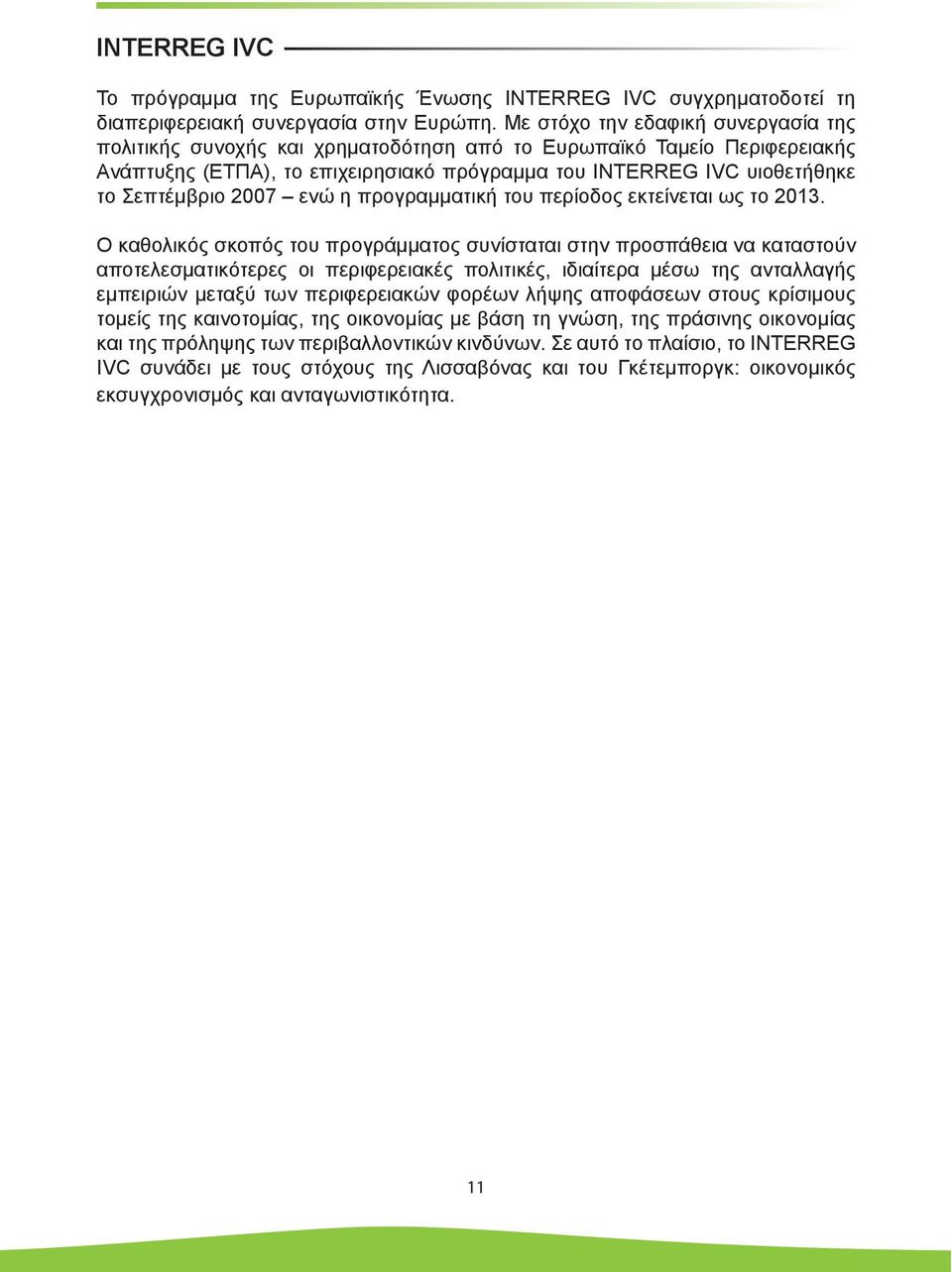 INTERREG IVC

Το πρόγραμμα της Ευρωπαϊκής Ένωσης INTERREG IVC συγχρηματοδοτεί τη διαπεριφερειακή συνεργασία στην Ευρώπη. Με στόχο την εδαφική συνεργασία της πολιτικής συνοχής και χρηματοδότηση από το Ευρωπαϊκό Ταμείο Περιφερειακής Ανάπτυξης (ΕΤΠΑ), το επιχειρησιακό πρόγραμμα του INTERREG IVC υιοθετήθηκε το Σεπτέμβριο 2007 – ενώ η προγραμματική του περίοδος εκτείνεται ως το 2013.

Ο καθολικός σκοπός του προγράμματος συνίσταται στην προσπάθεια να καταστούν αποτελεσματικότερες οι περιφερειακές πολιτικές, ιδιαίτερα μέσω της ανταλλαγής εμπειριών μεταξύ των περιφερειακών φορέων λήψης αποφάσεων στους κρίσιμους τομείς της καινοτομίας, της οικονομίας με βάση τη γνώση, της πράσινης οικονομίας και της πρόληψης των περιβαλλοντικών κινδύνων. Σε αυτό το πλαίσιο, το INTERREG IVC συνάδει με τους στόχους της Λισσαβόνας και του Γκέτεμποργκ: οικονομικός εκσυγχρονισμός και ανταγωνιστικότητα.

11